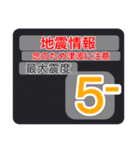 地震情報
念のため津波に注意
最大震度
5-